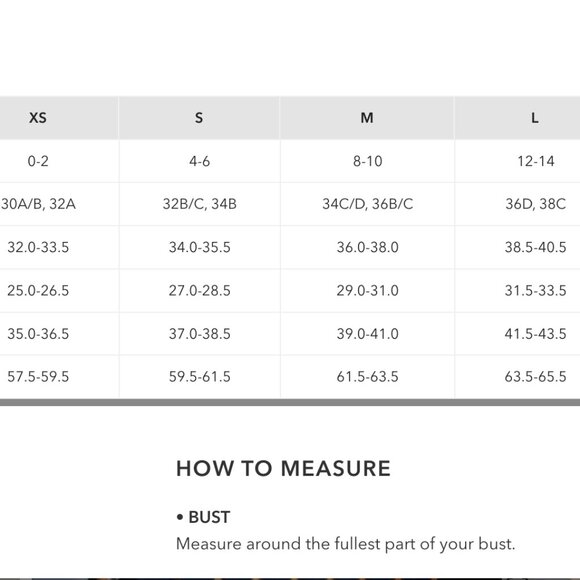 | XS | S | M | L |
|---|---|---|---|
| 0-2 | 4-6 | 8-10 | 12-14 |
| 30A/B, 32A | 32B/C, 34B | 34C/D, 36B/C | 36D, 38C |
| 32.0-33.5 | 34.0-35.5 | 36.0-38.0 | 38.5-40.5 |
| 25.0-26.5 | 27.0-28.5 | 29.0-31.0 | 31.5-33.5 |
| 35.0-36.5 | 37.0-38.5 | 39.0-41.0 | 41.5-43.5 |
| 57.5-59.5 | 59.5-61.5 | 61.5-63.5 | 63.5-65.5 |

HOW TO MEASURE

• BUST
Measure around the fullest part of your bust.